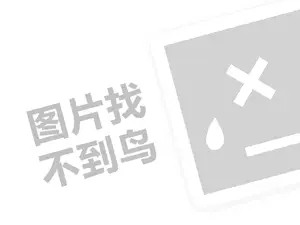 图片找
不到鸟